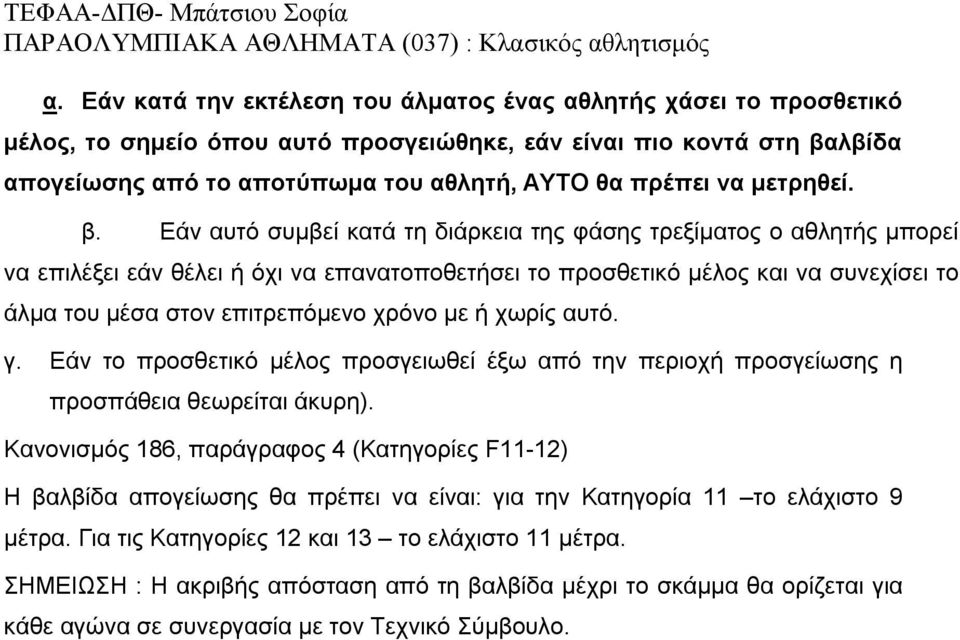 ΤΕΦΑΑ-ΔΠΘ- Μπάτσιου Σοφία
ΠΑΡΑΟΛΥΜΠΙΑΚΑ ΑΘΛΗΜΑΤΑ (037) : Κλασικός αθλητισμός

α. Εάν κατά την εκτέλεση του άλματος ένας αθλητής χάσει το προσθετικό μέλος, το σημείο όπου αυτό προσγειώθηκε, εάν είναι πιο κοντά στη βαλβίδα απογείωσης από το αποτύπωμα του αθλητή, ΑΥΤΟ θα πρέπει να μετρηθεί.

β. Εάν αυτό συμβεί κατά τη διάρκεια της φάσης τρεξίματος ο αθλητής μπορεί να επιλέξει εάν θέλει ή όχι να επανατοποθετήσει το προσθετικό μέλος και να συνεχίσει το άλμα του μέσα στον επιτρεπόμενο χρόνο με ή χωρίς αυτό.

γ. Εάν το προσθετικό μέλος προσγειωθεί έξω από την περιοχή προσγείωσης η προσπάθεια θεωρείται άκυρη).

Κανονισμός 186, παράγραφος 4 (Κατηγορίες F11-12)

Η βαλβίδα απογείωσης θα πρέπει να είναι: για την Κατηγορία 11 –το ελάχιστο 9 μέτρα. Για τις Κατηγορίες 12 και 13 – το ελάχιστο 11 μέτρα.

ΣΗΜΕΙΩΣΗ : Η ακριβής απόσταση από τη βαλβίδα μέχρι το σκάμμα θα ορίζεται για κάθε αγώνα σε συνεργασία με τον Τεχνικό Σύμβουλο.